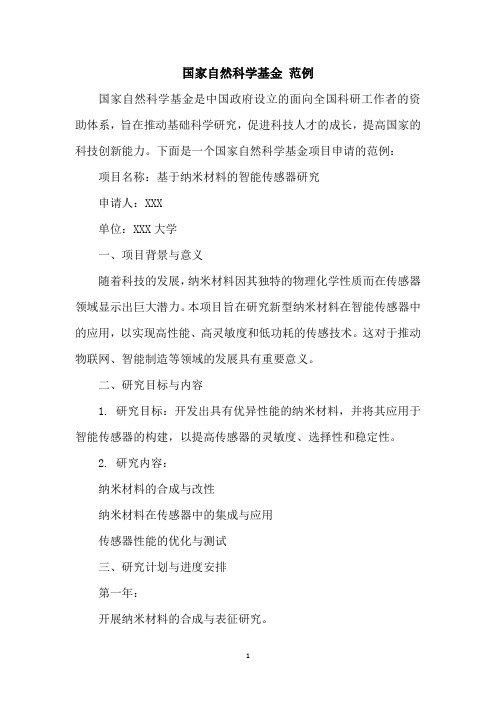 国家自然科学基金 范例

国家自然科学基金是中国政府设立的面向全国科研工作者的资助体系，旨在推动基础科学研究，促进科技人才的成长，提高国家的科技创新能力。下面是一个国家自然科学基金项目申请的范例：

项目名称：基于纳米材料的智能传感器研究

申请人：XXX

单位：XXX 大学

一、项目背景与意义

随着科技的发展，纳米材料因其独特的物理化学性质而在传感器领域显示出巨大潜力。本项目旨在研究新型纳米材料在智能传感器中的应用，以实现高性能、高灵敏度和低功耗的传感技术。这对于推动物联网、智能制造等领域的发展具有重要意义。

二、研究目标与内容

1. 研究目标：开发出具有优异性能的纳米材料，并将其应用于智能传感器的构建，以提高传感器的灵敏度、选择性和稳定性。

2. 研究内容：

纳米材料的合成与改性

纳米材料在传感器中的集成与应用

传感器性能的优化与测试

三、研究计划与进度安排

第一年：

开展纳米材料的合成与表征研究。

1